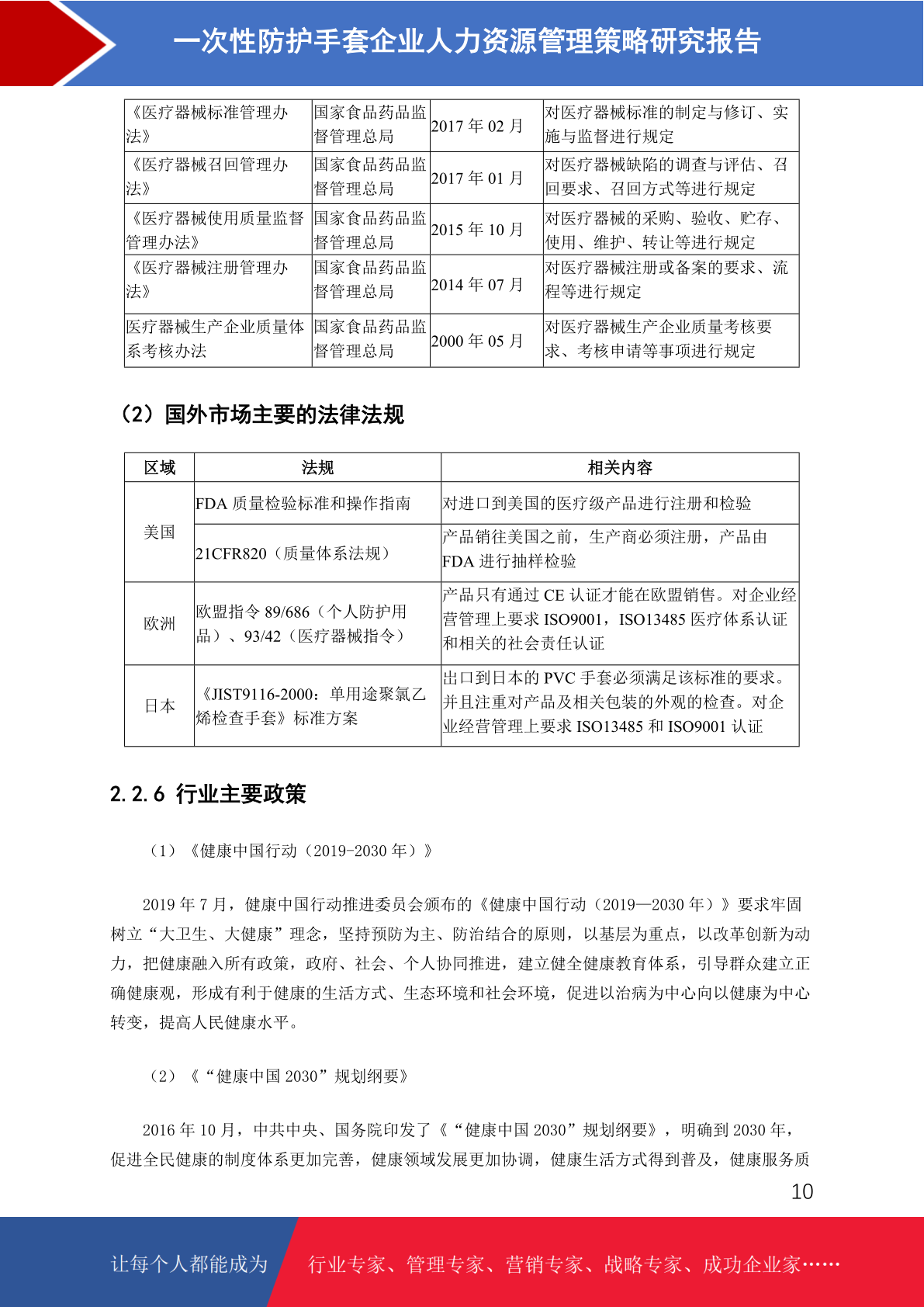 一次性防护手套企业人力资源管理策略研究报告

| 《医疗器械标准管理办法》 | 国家食品药品监督管理总局 | 2017 年 02 月 | 对医疗器械标准的制定与修订、实施与监督进行规定 |
|---|---|---|---|
| 《医疗器械召回管理办法》 | 国家食品药品监督管理总局 | 2017 年 01 月 | 对医疗器械缺陷的调查与评估、召回要求、召回方式等进行规定 |
| 《医疗器械使用质量监督管理办法》 | 国家食品药品监督管理总局 | 2015 年 10 月 | 对医疗器械的采购、验收、贮存、使用、维护、转让等进行规定 |
| 《医疗器械注册管理办法》 | 国家食品药品监督管理总局 | 2014 年 07 月 | 对医疗器械注册或备案的要求、流程等进行规定 |
| 医疗器械生产企业质量体系考核办法 | 国家食品药品监督管理总局 | 2000 年 05 月 | 对医疗器械生产企业质量考核要求、考核申请等事项进行规定 |

（2）国外市场主要的法律法规

| 区域 | 法规 | 相关内容 |
|---|---|---|
| 美国 | FDA 质量检验标准和操作指南 | 对进口到美国的医疗级产品进行注册和检验 |
| 美国 | 21CFR820（质量体系法规） | 产品销往美国之前，生产商必须注册，产品由 FDA 进行抽样检验 |
| 欧洲 | 欧盟指令 89/686（个人防护用品）、93/42（医疗器械指令） | 产品只有通过 CE 认证才能在欧盟销售。对企业经营管理上要求 ISO9001，ISO13485 医疗体系认证和相关的社会责任认证 |
| 日本 | 《JIST9116-2000：单用途聚氯乙烯检查手套》标准方案 | 出口到日本的 PVC 手套必须满足该标准的要求。并且注重对产品及相关包装的外观的检查。对企业经营管理上要求 ISO13485 和 ISO9001 认证 |

2.2.6 行业主要政策

（1）《健康中国行动（2019-2030 年）》

2019 年 7 月，健康中国行动推进委员会颁布的《健康中国行动（2019—2030 年）》要求牢固树立“大卫生、大健康”理念，坚持预防为主、防治结合的原则，以基层为重点，以改革创新为动力，把健康融入所有政策，政府、社会、个人协同推进，建立健全健康教育体系，引导群众建立正确健康观，形成有利于健康的生活方式、生态环境和社会环境，促进以治病为中心向以健康为中心转变，提高人民健康水平。

（2）《“健康中国 2030”规划纲要》

2016 年 10 月，中共中央、国务院印发了《“健康中国 2030”规划纲要》，明确到 2030 年，促进全民健康的制度体系更加完善，健康领域发展更加协调，健康生活方式得到普及，健康服务质

10

让每个人都能成为 行业专家、管理专家、营销专家、战略专家、成功企业家……